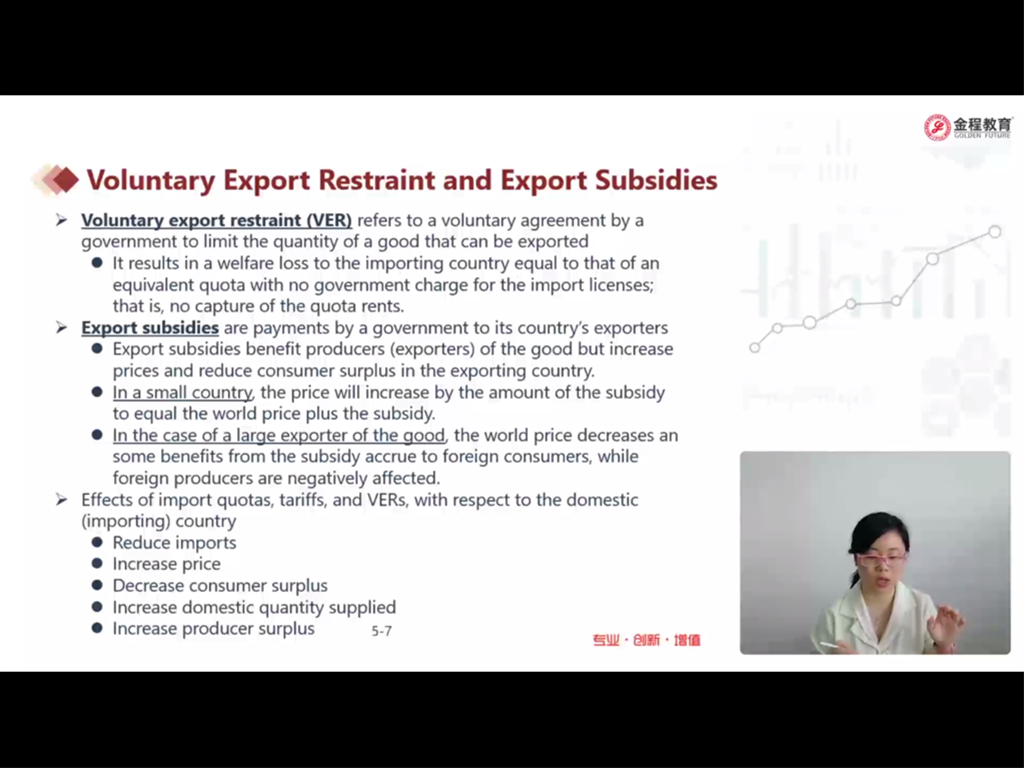 金程教育
GOLDEN FUTURE

Voluntary Export Restraint and Export Subsidies

➢ Voluntary export restraint (VER) refers to a voluntary agreement by a government to limit the quantity of a good that can be exported
● It results in a welfare loss to the importing country equal to that of an equivalent quota with no government charge for the import licenses; that is, no capture of the quota rents.
➢ Export subsidies are payments by a government to its country's exporters
● Export subsidies benefit producers (exporters) of the good but increase prices and reduce consumer surplus in the exporting country.
● In a small country, the price will increase by the amount of the subsidy to equal the world price plus the subsidy.
● In the case of a large exporter of the good, the world price decreases an some benefits from the subsidy accrue to foreign consumers, while foreign producers are negatively affected.
➢ Effects of import quotas, tariffs, and VERs, with respect to the domestic (importing) country
● Reduce imports
● Increase price
● Decrease consumer surplus
● Increase domestic quantity supplied
● Increase producer surplus

5-7

专业·创新·增值